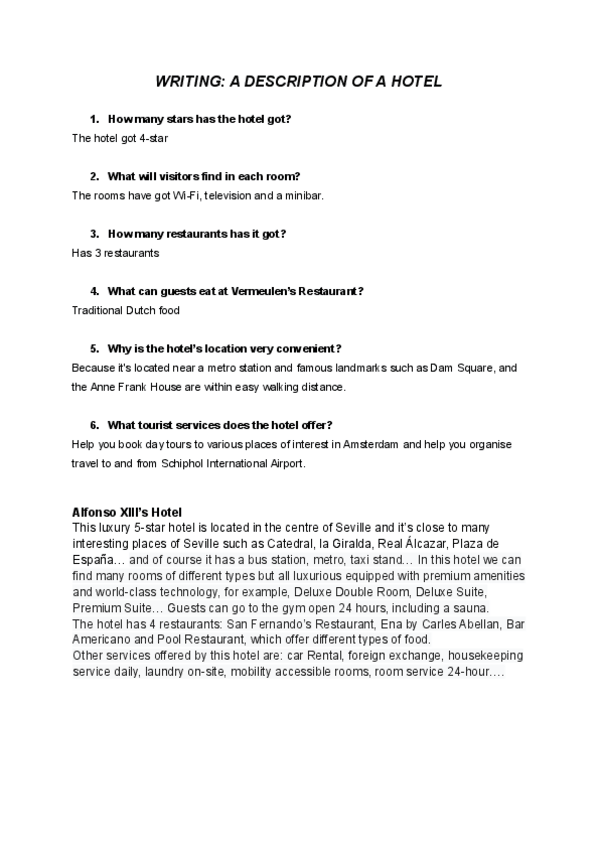 WRITING: A DESCRIPTION OF A HOTEL

1. How many stars has the hotel got?
The hotel got 4-star

2. What will visitors find in each room?
The rooms have got Wi-Fi, television and a minibar.

3. How many restaurants has it got?
Has 3 restaurants

4. What can guests eat at Vermeulen's Restaurant?
Traditional Dutch food

5. Why is the hotel's location very convenient?
Because it's located near a metro station and famous landmarks such as Dam Square, and the Anne Frank House are within easy walking distance.

6. What tourist services does the hotel offer?
Help you book day tours to various places of interest in Amsterdam and help you organise travel to and from Schiphol International Airport.

Alfonso XIII's Hotel
This luxury 5-star hotel is located in the centre of Seville and it's close to many interesting places of Seville such as Catedral, la Giralda, Real Álcazar, Plaza de España… and of course it has a bus station, metro, taxi stand… In this hotel we can find many rooms of different types but all luxurious equipped with premium amenities and world-class technology, for example, Deluxe Double Room, Deluxe Suite, Premium Suite… Guests can go to the gym open 24 hours, including a sauna.
The hotel has 4 restaurants: San Fernando's Restaurant, Ena by Carles Abellan, Bar Americano and Pool Restaurant, which offer different types of food.
Other services offered by this hotel are: car Rental, foreign exchange, housekeeping service daily, laundry on-site, mobility accessible rooms, room service 24-hour….